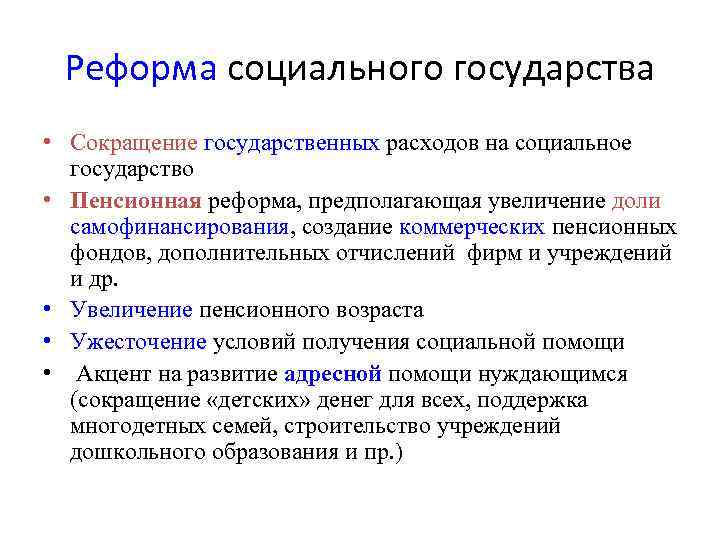 Реформа социального государства

• Сокращение государственных расходов на социальное государство
• Пенсионная реформа, предполагающая увеличение доли самофинансирования, создание коммерческих пенсионных фондов, дополнительных отчислений фирм и учреждений и др.
• Увеличение пенсионного возраста
• Ужесточение условий получения социальной помощи
• Акцент на развитие адресной помощи нуждающимся (сокращение «детских» денег для всех, поддержка многодетных семей, строительство учреждений дошкольного образования и пр.)